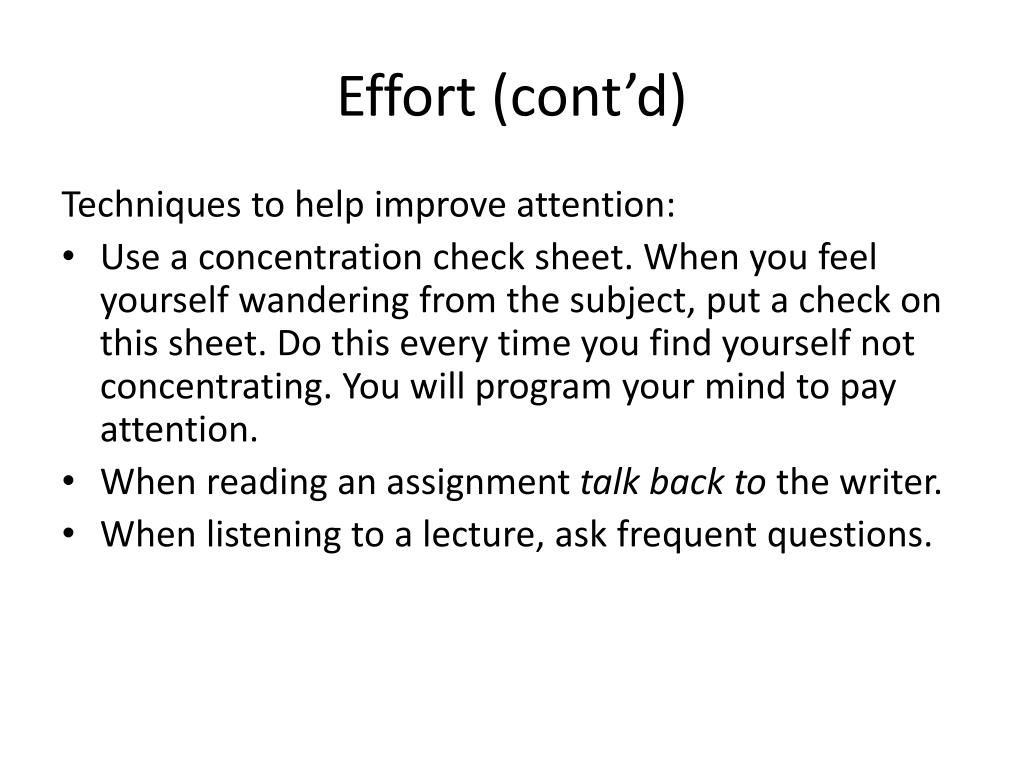 Effort (cont’d)

Techniques to help improve attention:

• Use a concentration check sheet. When you feel yourself wandering from the subject, put a check on this sheet. Do this every time you find yourself not concentrating. You will program your mind to pay attention.
• When reading an assignment talk back to the writer.
• When listening to a lecture, ask frequent questions.